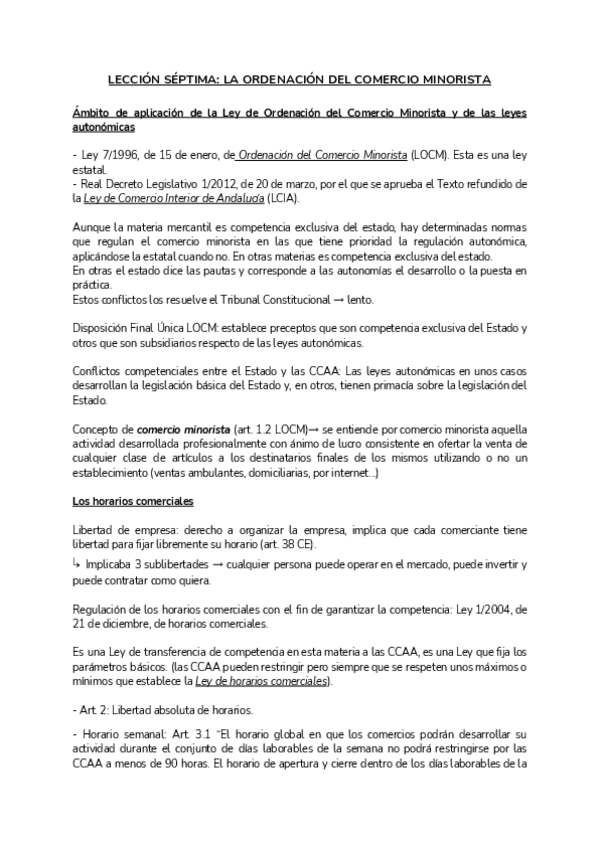 LECCIÓN SÉPTIMA: LA ORDENACIÓN DEL COMERCIO MINORISTA

Ámbito de aplicación de la Ley de Ordenación del Comercio Minorista y de las leyes autonómicas

- Ley 7/1996, de 15 de enero, de Ordenación del Comercio Minorista (LOCM). Esta es una ley estatal.
- Real Decreto Legislativo 1/2012, de 20 de marzo, por el que se aprueba el Texto refundido de la Ley de Comercio Interior de Andalucía (LCIA).

Aunque la materia mercantil es competencia exclusiva del estado, hay determinadas normas que regulan el comercio minorista en las que tiene prioridad la regulación autonómica, aplicándose la estatal cuando no. En otras materias es competencia exclusiva del estado.
En otras el estado dice las pautas y corresponde a las autonomías el desarrollo o la puesta en práctica.
Estos conflictos los resuelve el Tribunal Constitucional → lento.

Disposición Final Única LOCM: establece preceptos que son competencia exclusiva del Estado y otros que son subsidiarios respecto de las leyes autonómicas.

Conflictos competenciales entre el Estado y las CCAA: Las leyes autonómicas en unos casos desarrollan la legislación básica del Estado y, en otros, tienen primacía sobre la legislación del Estado.

Concepto de comercio minorista (art. 1.2 LOCM)→ se entiende por comercio minorista aquella actividad desarrollada profesionalmente con ánimo de lucro consistente en ofertar la venta de cualquier clase de artículos a los destinatarios finales de los mismos utilizando o no un establecimiento (ventas ambulantes, domiciliarias, por internet...)

Los horarios comerciales

Libertad de empresa: derecho a organizar la empresa, implica que cada comerciante tiene libertad para fijar libremente su horario (art. 38 CE).
↳ Implicaba 3 sublibertades → cualquier persona puede operar en el mercado, puede invertir y puede contratar como quiera.

Regulación de los horarios comerciales con el fin de garantizar la competencia: Ley 1/2004, de 21 de diciembre, de horarios comerciales.

Es una Ley de transferencia de competencia en esta materia a las CCAA, es una Ley que fija los parámetros básicos. (las CCAA pueden restringir pero siempre que se respeten unos máximos o mínimos que establece la Ley de horarios comerciales).

- Art. 2: Libertad absoluta de horarios.

- Horario semanal: Art. 3.1 "El horario global en que los comercios podrán desarrollar su actividad durante el conjunto de días laborables de la semana no podrá restringirse por las CCAA a menos de 90 horas. El horario de apertura y cierre dentro de los días laborables de la